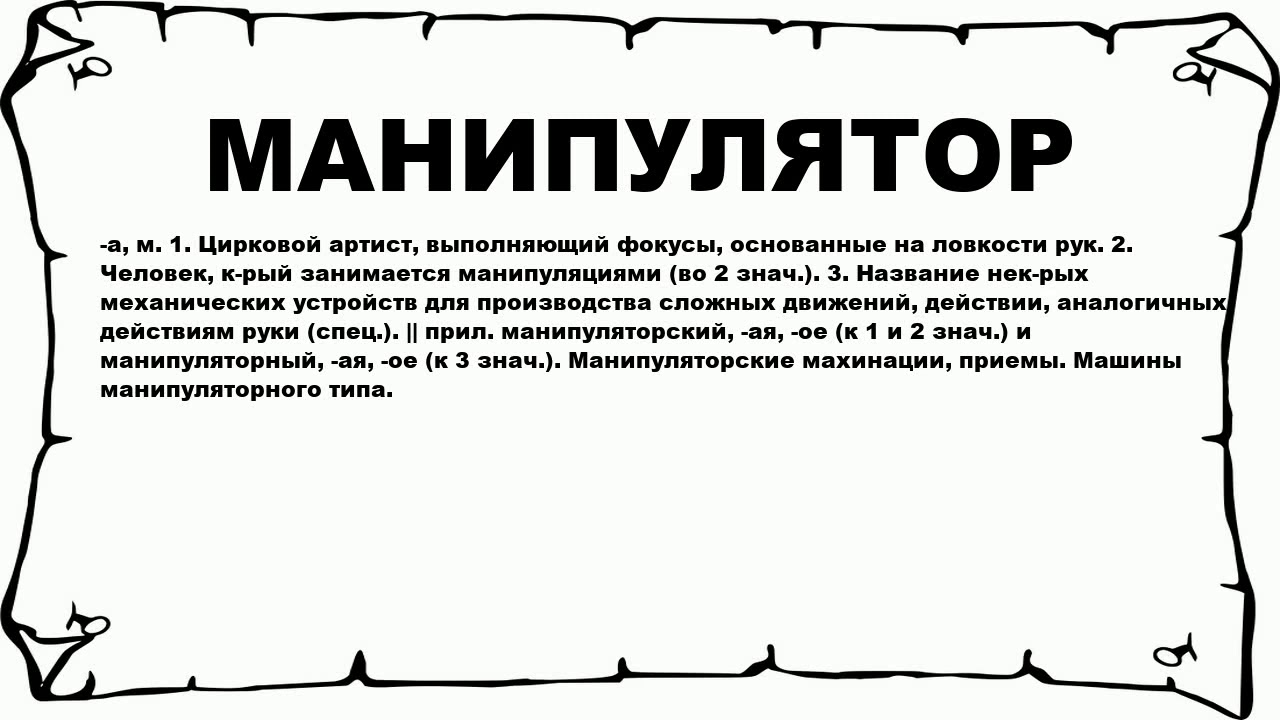 МАНИПУЛЯТОР

-а, м. 1. Цирковой артист, выполняющий фокусы, основанные на ловкости рук. 2. Человек, к-рый занимается манипуляциями (во 2 знач.). 3. Название нек-рых механических устройств для производства сложных движений, действии, аналогичных действиям руки (спец.). || прил. манипуляторский, -ая, -ое (к 1 и 2 знач.) и манипуляторный, -ая, -ое (к 3 знач.). Манипуляторские махинации, приемы. Машины манипуляторного типа.